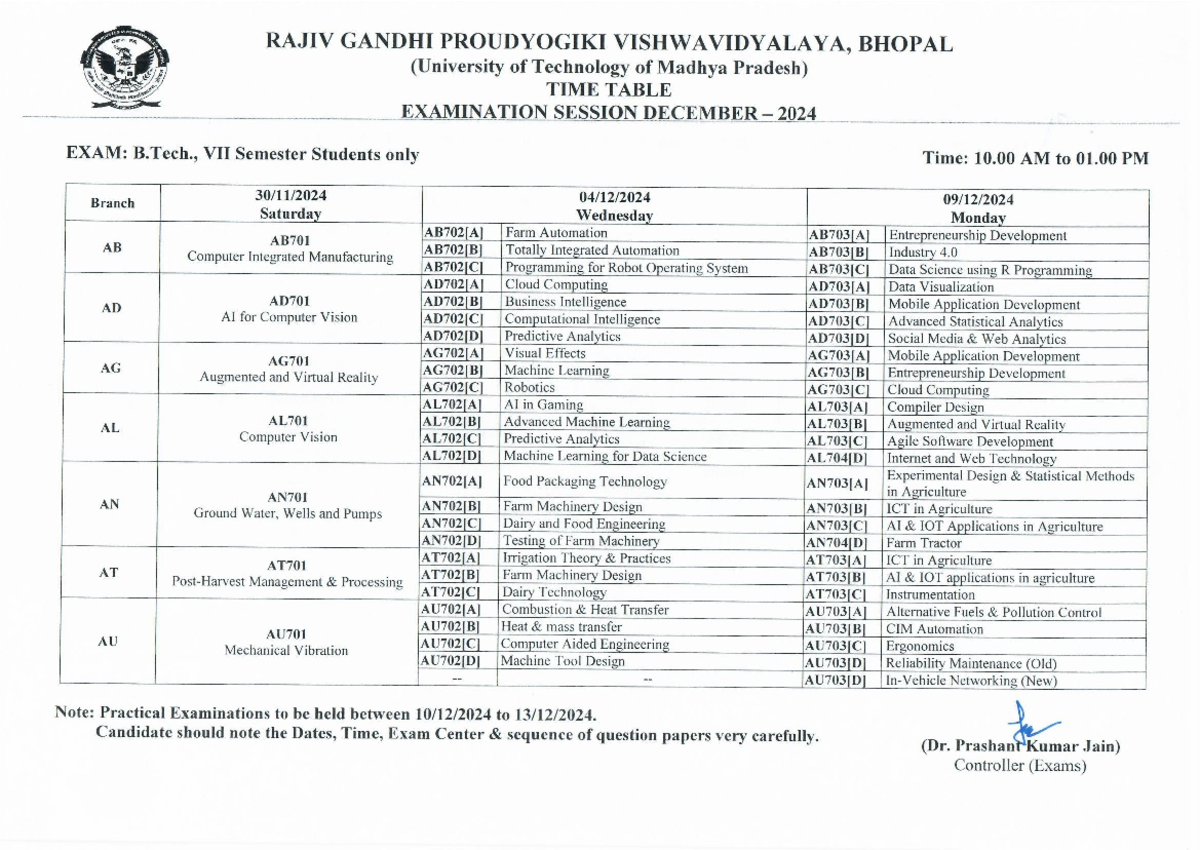 RAJIV GANDHI PROUDYOGIKI VISHWAVIDYALAYA, BHOPAL
(University of Technology of Madhya Pradesh)
TIME TABLE
EXAMINATION SESSION DECEMBER – 2024

EXAM: B.Tech., VII Semester Students only

Time: 10.00 AM to 01.00 PM

| Branch | 30/11/2024 Saturday | 04/12/2024 Wednesday | | 09/12/2024 Monday | |
|---|---|---|---|---|---|
| AB | AB701 Computer Integrated Manufacturing | AB702[A] | Farm Automation | AB703[A] | Entrepreneurship Development |
| | | AB702[B] | Totally Integrated Automation | AB703[B] | Industry 4.0 |
| | | AB702[C] | Programming for Robot Operating System | AB703[C] | Data Science using R Programming |
| AD | AD701 AI for Computer Vision | AD702[A] | Cloud Computing | AD703[A] | Data Visualization |
| | | AD702[B] | Business Intelligence | AD703[B] | Mobile Application Development |
| | | AD702[C] | Computational Intelligence | AD703[C] | Advanced Statistical Analytics |
| | | AD702[D] | Predictive Analytics | AD703[D] | Social Media & Web Analytics |
| AG | AG701 Augmented and Virtual Reality | AG702[A] | Visual Effects | AG703[A] | Mobile Application Development |
| | | AG702[B] | Machine Learning | AG703[B] | Entrepreneurship Development |
| | | AG702[C] | Robotics | AG703[C] | Cloud Computing |
| AL | AL701 Computer Vision | AL702[A] | AI in Gaming | AL703[A] | Compiler Design |
| | | AL702[B] | Advanced Machine Learning | AL703[B] | Augmented and Virtual Reality |
| | | AL702[C] | Predictive Analytics | AL703[C] | Agile Software Development |
| | | AL702[D] | Machine Learning for Data Science | AL704[D] | Internet and Web Technology |
| AN | AN701 Ground Water, Wells and Pumps | AN702[A] | Food Packaging Technology | AN703[A] | Experimental Design & Statistical Methods in Agriculture |
| | | AN702[B] | Farm Machinery Design | AN703[B] | ICT in Agriculture |
| | | AN702[C] | Dairy and Food Engineering | AN703[C] | AI & IOT Applications in Agriculture |
| | | AN702[D] | Testing of Farm Machinery | AN704[D] | Farm Tractor |
| AT | AT701 Post-Harvest Management & Processing | AT702[A] | Irrigation Theory & Practices | AT703[A] | ICT in Agriculture |
| | | AT702[B] | Farm Machinery Design | AT703[B] | AI & IOT applications in agriculture |
| | | AT702[C] | Dairy Technology | AT703[C] | Instrumentation |
| AU | AU701 Mechanical Vibration | AU702[A] | Combustion & Heat Transfer | AU703[A] | Alternative Fuels & Pollution Control |
| | | AU702[B] | Heat & mass transfer | AU703[B] | CIM Automation |
| | | AU702[C] | Computer Aided Engineering | AU703[C] | Ergonomics |
| | | AU702[D] | Machine Tool Design | AU703[D] | Reliability Maintenance (Old) |
| | | -- | -- | AU703[D] | In-Vehicle Networking (New) |

Note: Practical Examinations to be held between 10/12/2024 to 13/12/2024.
Candidate should note the Dates, Time, Exam Center & sequence of question papers very carefully.

(Dr. Prashant Kumar Jain)
Controller (Exams)